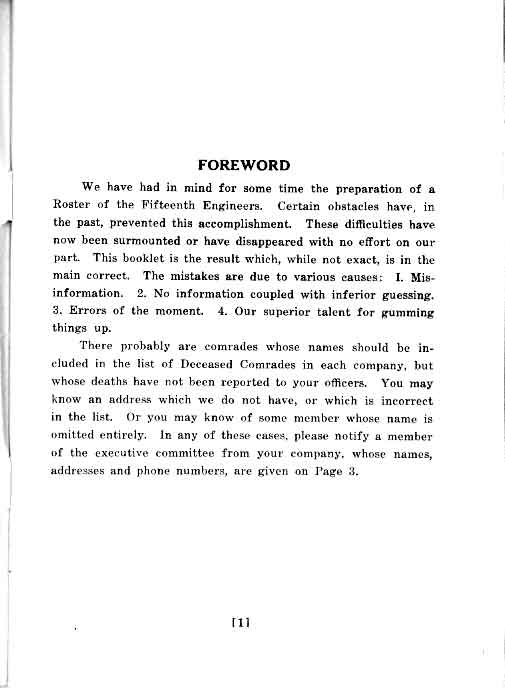 FOREWORD

We have had in mind for some time the preparation of a Roster of the Fifteenth Engineers. Certain obstacles have, in the past, prevented this accomplishment. These difficulties have now been surmounted or have disappeared with no effort on our part. This booklet is the result which, while not exact, is in the main correct. The mistakes are due to various causes: I. Misinformation. 2. No information coupled with inferior guessing. 3. Errors of the moment. 4. Our superior talent for gumming things up.

There probably are comrades whose names should be included in the list of Deceased Comrades in each company, but whose deaths have not been reported to your officers. You may know an address which we do not have, or which is incorrect in the list. Or you may know of some member whose name is omitted entirely. In any of these cases, please notify a member of the executive committee from your company, whose names, addresses and phone numbers, are given on Page 3.

[1]